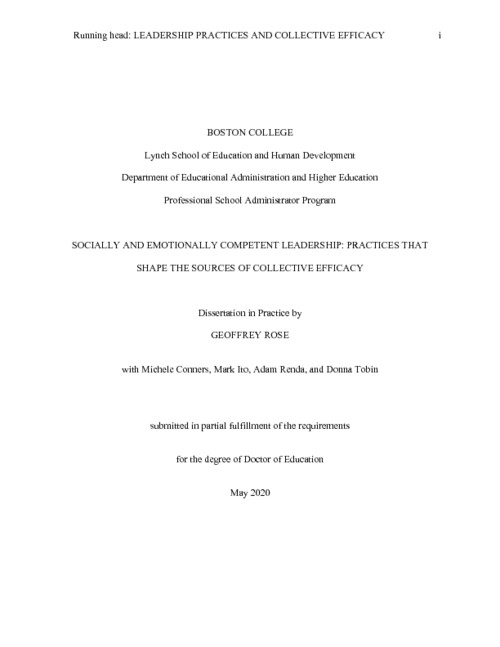 Running head: LEADERSHIP PRACTICES AND COLLECTIVE EFFICACY i

BOSTON COLLEGE

Lynch School of Education and Human Development

Department of Educational Administration and Higher Education

Professional School Administrator Program

SOCIALLY AND EMOTIONALLY COMPETENT LEADERSHIP: PRACTICES THAT SHAPE THE SOURCES OF COLLECTIVE EFFICACY

Dissertation in Practice by

GEOFFREY ROSE

with Michele Conners, Mark Ito, Adam Renda, and Donna Tobin

submitted in partial fulfillment of the requirements

for the degree of Doctor of Education

May 2020